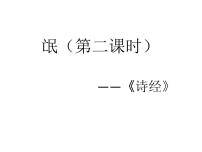 氓（第二课时）

——《诗经》